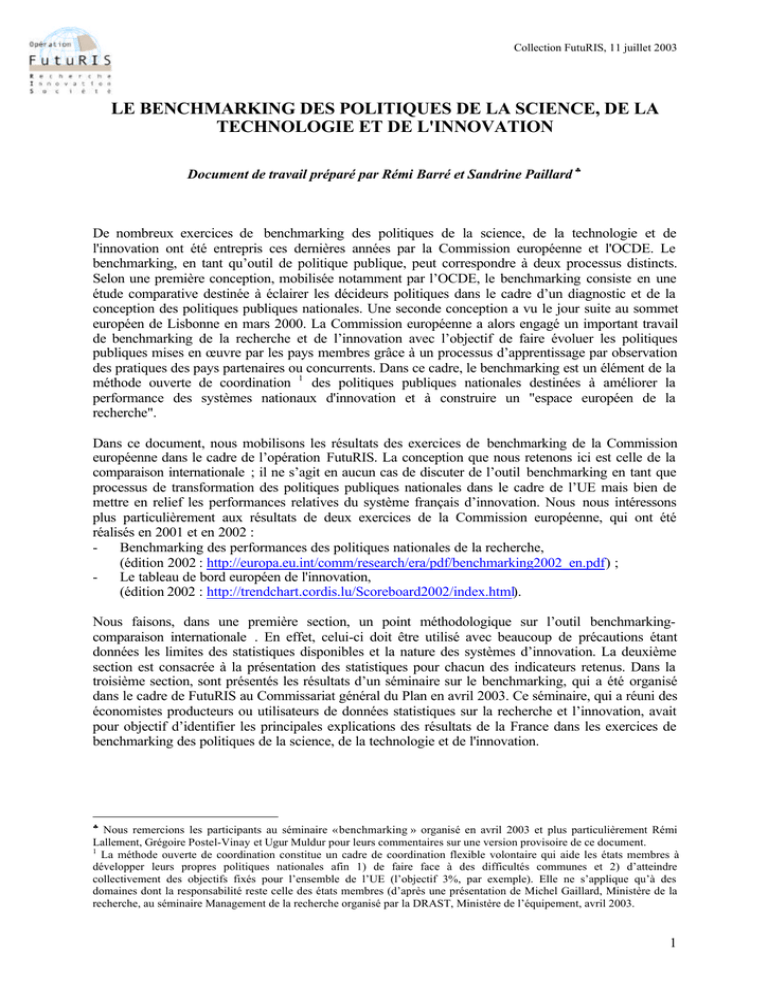 Opération
FutuRIS
Recherche
Innovation
Société

Collection FutuRIS, 11 juillet 2003

LE BENCHMARKING DES POLITIQUES DE LA SCIENCE, DE LA TECHNOLOGIE ET DE L'INNOVATION

Document de travail préparé par Rémi Barré et Sandrine Paillard ♣

De nombreux exercices de benchmarking des politiques de la science, de la technologie et de l'innovation ont été entrepris ces dernières années par la Commission européenne et l'OCDE. Le benchmarking, en tant qu'outil de politique publique, peut correspondre à deux processus distincts. Selon une première conception, mobilisée notamment par l'OCDE, le benchmarking consiste en une étude comparative destinée à éclairer les décideurs politiques dans le cadre d'un diagnostic et de la conception des politiques publiques nationales. Une seconde conception a vu le jour suite au sommet européen de Lisbonne en mars 2000. La Commission européenne a alors engagé un important travail de benchmarking de la recherche et de l'innovation avec l'objectif de faire évoluer les politiques publiques mises en œuvre par les pays membres grâce à un processus d'apprentissage par observation des pratiques des pays partenaires ou concurrents. Dans ce cadre, le benchmarking est un élément de la méthode ouverte de coordination $^1$ des politiques publiques nationales destinées à améliorer la performance des systèmes nationaux d'innovation et à construire un "espace européen de la recherche".

Dans ce document, nous mobilisons les résultats des exercices de benchmarking de la Commission européenne dans le cadre de l'opération FutuRIS. La conception que nous retenons ici est celle de la comparaison internationale ; il ne s'agit en aucun cas de discuter de l'outil benchmarking en tant que processus de transformation des politiques publiques nationales dans le cadre de l'UE mais bien de mettre en relief les performances relatives du système français d'innovation. Nous nous intéressons plus particulièrement aux résultats de deux exercices de la Commission européenne, qui ont été réalisés en 2001 et en 2002 :
- Benchmarking des performances des politiques nationales de la recherche, (édition 2002 : http://europa.eu.int/comm/research/era/pdf/benchmarking2002_en.pdf) ;
- Le tableau de bord européen de l'innovation, (édition 2002 : http://trendchart.cordis.lu/Scoreboard2002/index.html).

Nous faisons, dans une première section, un point méthodologique sur l'outil benchmarking-comparaison internationale . En effet, celui-ci doit être utilisé avec beaucoup de précautions étant données les limites des statistiques disponibles et la nature des systèmes d'innovation. La deuxième section est consacrée à la présentation des statistiques pour chacun des indicateurs retenus. Dans la troisième section, sont présentés les résultats d'un séminaire sur le benchmarking, qui a été organisé dans le cadre de FutuRIS au Commissariat général du Plan en avril 2003. Ce séminaire, qui a réuni des économistes producteurs ou utilisateurs de données statistiques sur la recherche et l'innovation, avait pour objectif d'identifier les principales explications des résultats de la France dans les exercices de benchmarking des politiques de la science, de la technologie et de l'innovation.

♣ Nous remercions les participants au séminaire «benchmarking » organisé en avril 2003 et plus particulièrement Rémi Lallement, Grégoire Postel-Vinay et Ugur Muldur pour leurs commentaires sur une version provisoire de ce document.
$^1$ La méthode ouverte de coordination constitue un cadre de coordination flexible volontaire qui aide les états membres à développer leurs propres politiques nationales afin 1) de faire face à des difficultés communes et 2) d'atteindre collectivement des objectifs fixés pour l'ensemble de l'UE (l'objectif 3%, par exemple). Elle ne s'applique qu'à des domaines dont la responsabilité reste celle des états membres (d'après une présentation de Michel Gaillard, Ministère de la recherche, au séminaire Management de la recherche organisé par la DRAST, Ministère de l'équipement, avril 2003.

1